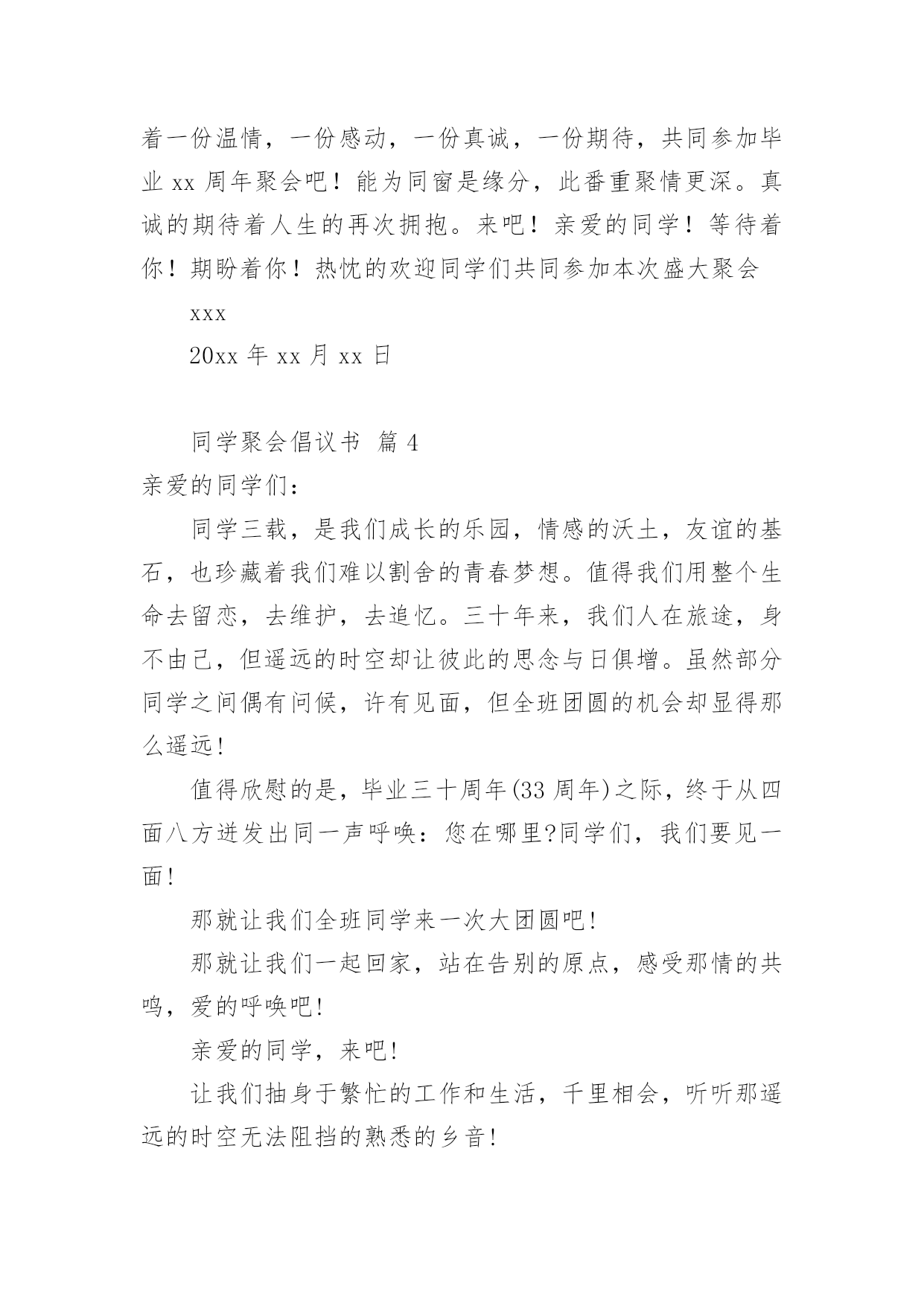 着一份温情，一份感动，一份真诚，一份期待，共同参加毕业 xx 周年聚会吧！能为同窗是缘分，此番重聚情更深。真诚的期待着人生的再次拥抱。来吧！亲爱的同学！等待着你！期盼着你！热忱的欢迎同学们共同参加本次盛大聚会

xxx

20xx 年 xx 月 xx 日

同学聚会倡议书 篇 4

亲爱的同学们：

同学三载，是我们成长的乐园，情感的沃土，友谊的基石，也珍藏着我们难以割舍的青春梦想。值得我们用整个生命去留恋，去维护，去追忆。三十年来，我们人在旅途，身不由己，但遥远的时空却让彼此的思念与日俱增。虽然部分同学之间偶有问候，许有见面，但全班团圆的机会却显得那么遥远!

值得欣慰的是，毕业三十周年(33 周年)之际，终于从四面八方迸发出同一声呼唤：您在哪里?同学们，我们要见一面!

那就让我们全班同学来一次大团圆吧!

那就让我们一起回家，站在告别的原点，感受那情的共鸣，爱的呼唤吧!

亲爱的同学，来吧!

让我们抽身于繁忙的工作和生活，千里相会，听听那遥远的时空无法阻挡的熟悉的乡音!